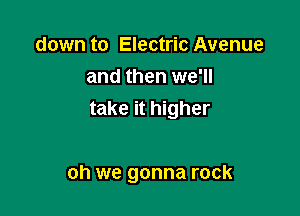 down to  Electric Avenue
and then we'll
take it higher

oh we gonna rock